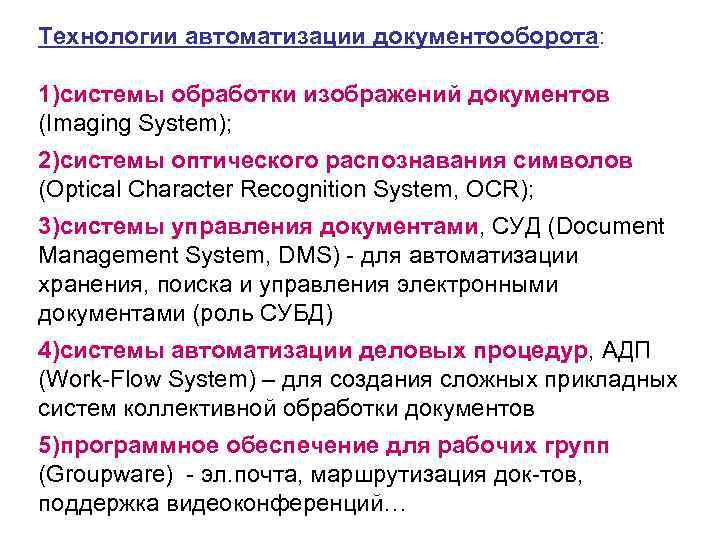 Технологии автоматизации документооборота:

1)системы обработки изображений документов (Imaging System);

2)системы оптического распознавания символов (Optical Character Recognition System, OCR);

3)системы управления документами, СУД (Document Management System, DMS) - для автоматизации хранения, поиска и управления электронными документами (роль СУБД)

4)системы автоматизации деловых процедур, АДП (Work-Flow System) – для создания сложных прикладных систем коллективной обработки документов

5)программное обеспечение для рабочих групп (Groupware) - эл.почта, маршрутизация док-тов, поддержка видеоконференций…